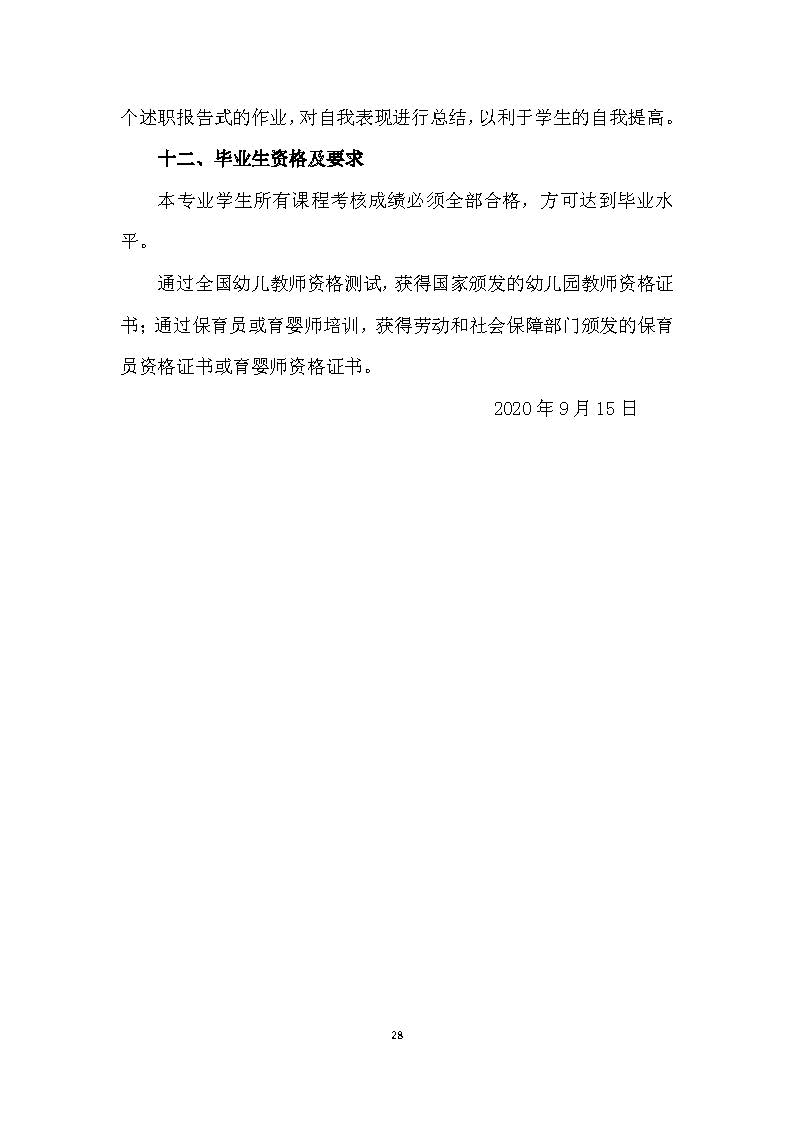 个述职报告式的作业，对自我表现进行总结，以利于学生的自我提高。

十二、毕业生资格及要求

本专业学生所有课程考核成绩必须全部合格，方可达到毕业水平。

通过全国幼儿教师资格测试，获得国家颁发的幼儿园教师资格证书；通过保育员或育婴师培训，获得劳动和社会保障部门颁发的保育员资格证书或育婴师资格证书。

2020 年 9 月 15 日

28